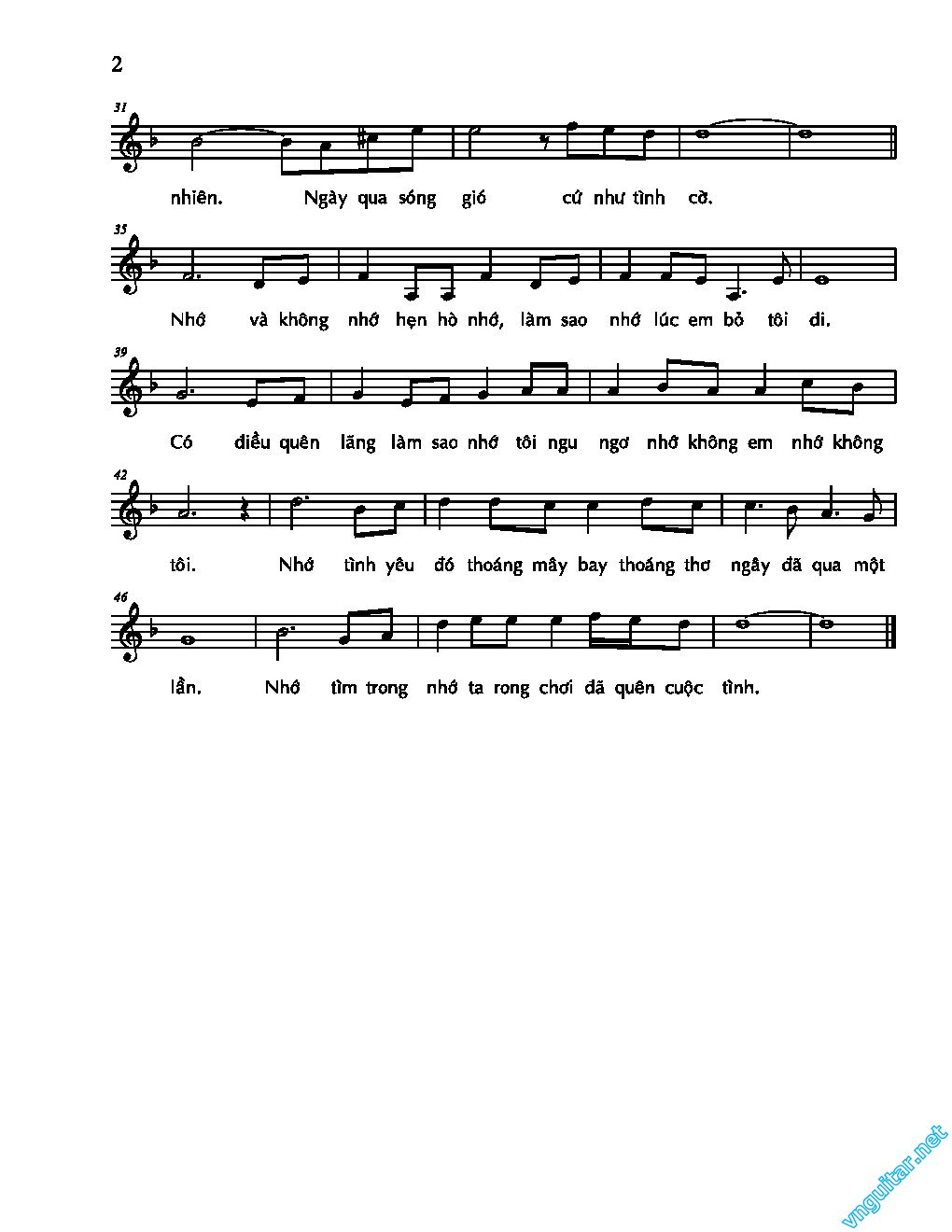 2

31

nhiên. Ngày qua sóng gió cứ như tình cờ.

35

Nhớ và không nhớ hẹn hò nhớ, làm sao nhớ lúc em bỏ tôi đi.

39

Có điều quên lãng làm sao nhớ tôi ngu ngơ nhớ không em nhớ không

42

tôi. Nhớ tình yêu đó thoáng mây bay thoáng thơ ngây đã qua một

46

lần. Nhớ tìm trong nhớ ta rong chơi đã quên cuộc tình.

vnguitar.net